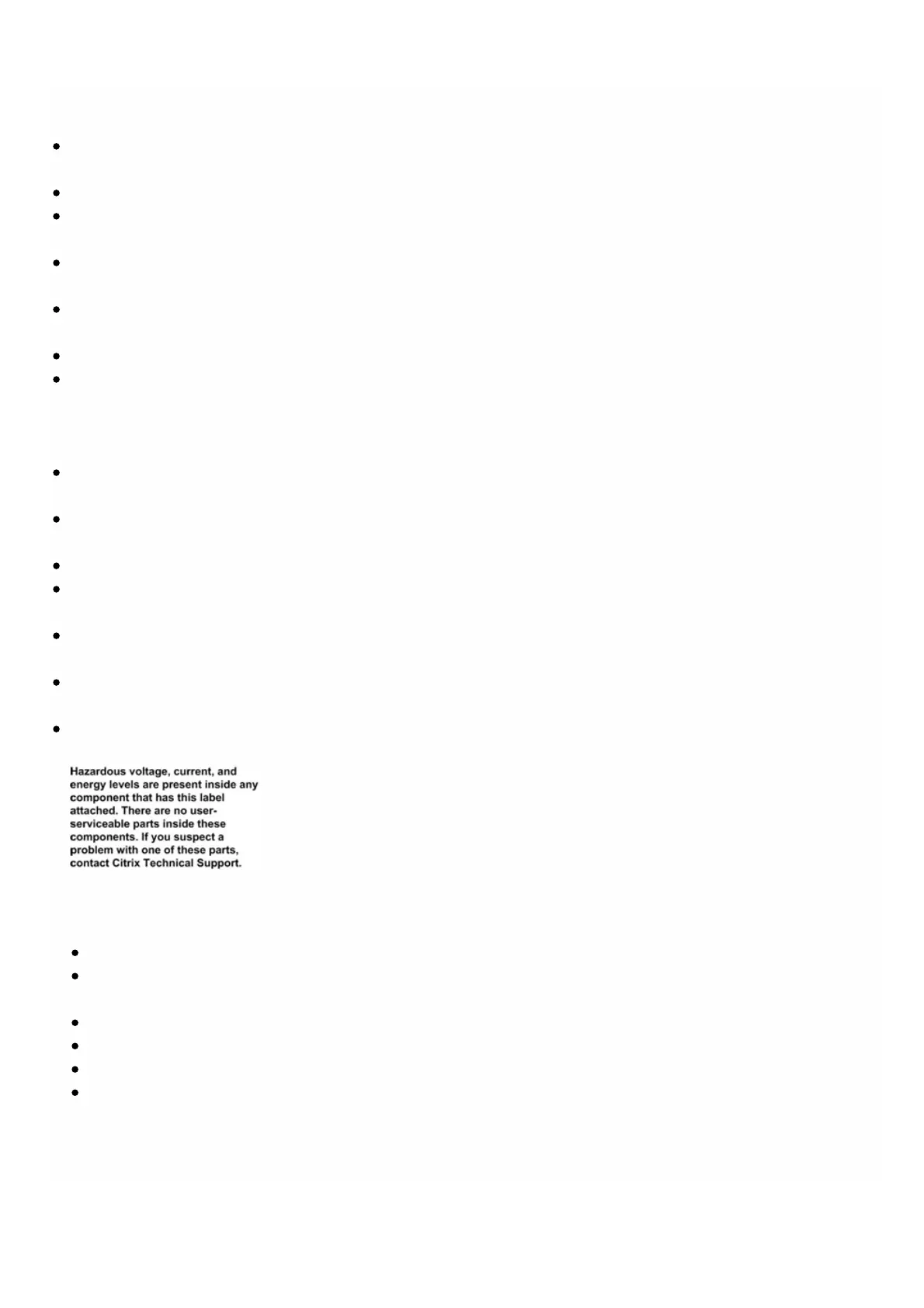 Hazardous voltage, current, and energy levels are present inside any component that has this label attached. There are no user-serviceable parts inside these components. If you suspect a problem with one of these parts, contact Citrix Technical Support.